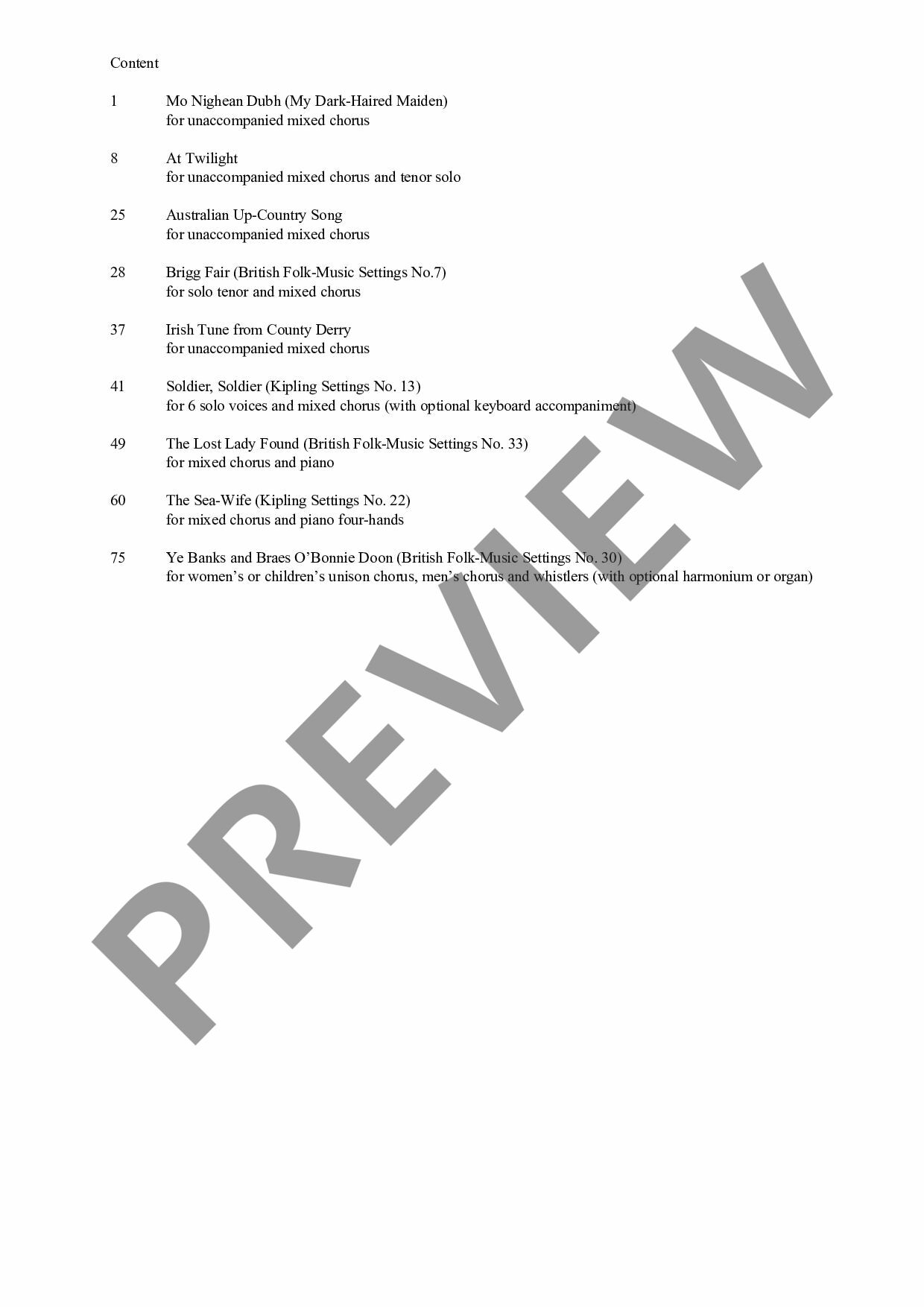 Content

1 Mo Nighean Dubh (My Dark-Haired Maiden)
for unaccompanied mixed chorus

8 At Twilight
for unaccompanied mixed chorus and tenor solo

25 Australian Up-Country Song
for unaccompanied mixed chorus

28 Brigg Fair (British Folk-Music Settings No.7)
for solo tenor and mixed chorus

37 Irish Tune from County Derry
for unaccompanied mixed chorus

41 Soldier, Soldier (Kipling Settings No. 13)
for 6 solo voices and mixed chorus (with optional keyboard accompaniment)

49 The Lost Lady Found (British Folk-Music Settings No. 33)
for mixed chorus and piano

60 The Sea-Wife (Kipling Settings No. 22)
for mixed chorus and piano four-hands

75 Ye Banks and Braes O'Bonnie Doon (British Folk-Music Settings No. 30)
for women's or children's unison chorus, men's chorus and whistlers (with optional harmonium or organ)

PREVIEW